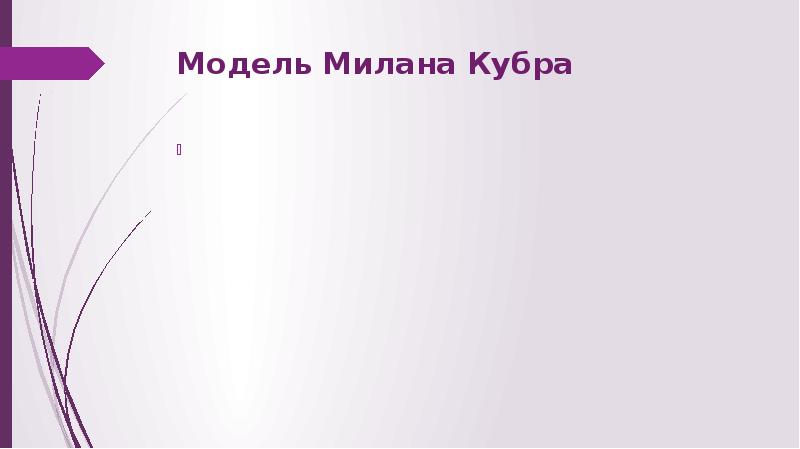 Модель Милана Кубра